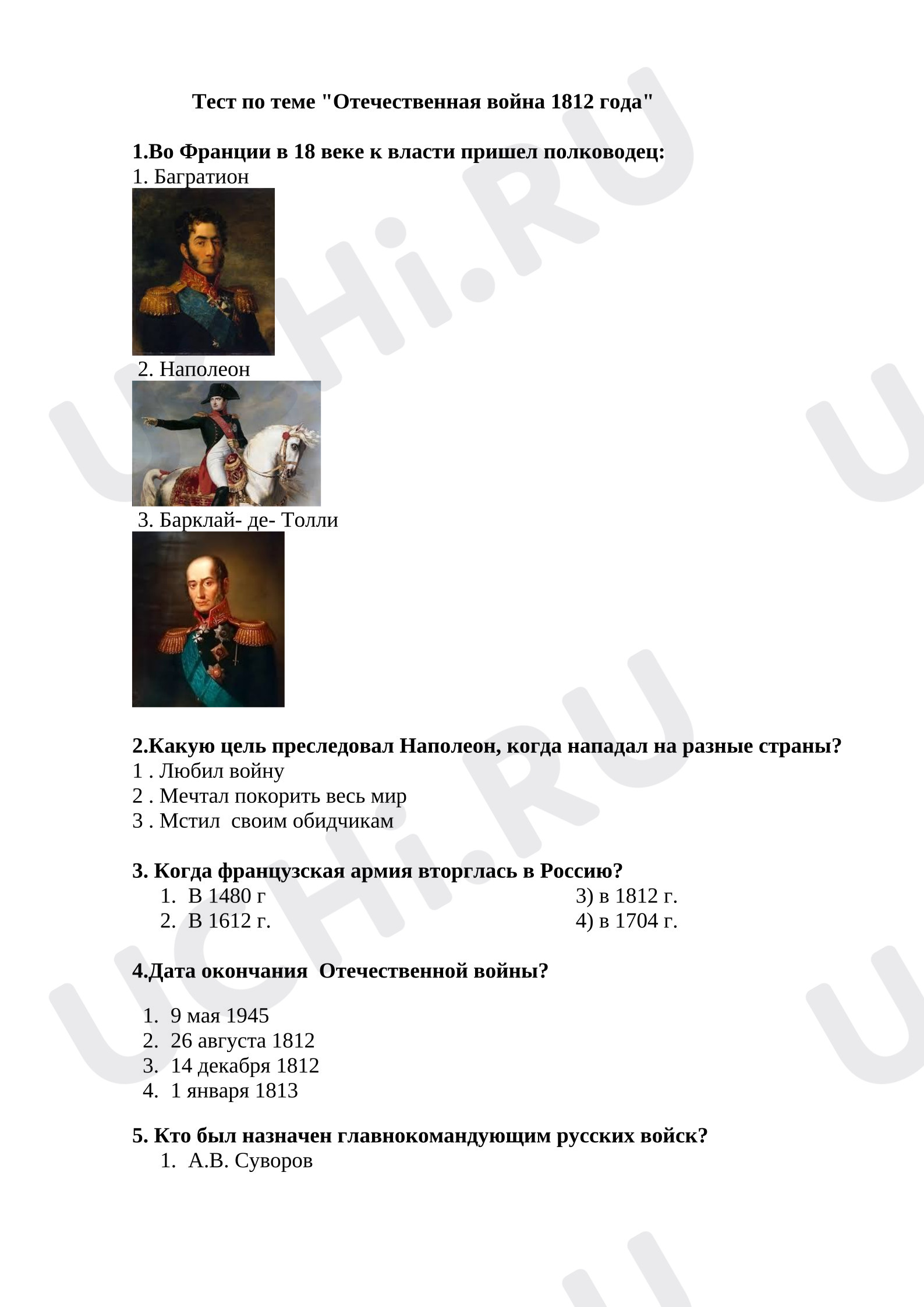 Тест по теме "Отечественная война 1812 года"

1.Во Франции в 18 веке к власти пришел полководец:
1. Багратион

2. Наполеон

3. Барклай- де- Толли

2.Какую цель преследовал Наполеон, когда нападал на разные страны?
1 . Любил войну
2 . Мечтал покорить весь мир
3 . Мстил своим обидчикам

3. Когда французская армия вторглась в Россию?
1. В 1480 г
2. В 1612 г.
3) в 1812 г.
4) в 1704 г.

4.Дата окончания Отечественной войны?

1. 9 мая 1945
2. 26 августа 1812
3. 14 декабря 1812
4. 1 января 1813

5. Кто был назначен главнокомандующим русских войск?
1. А.В. Суворов

UCHi.RU